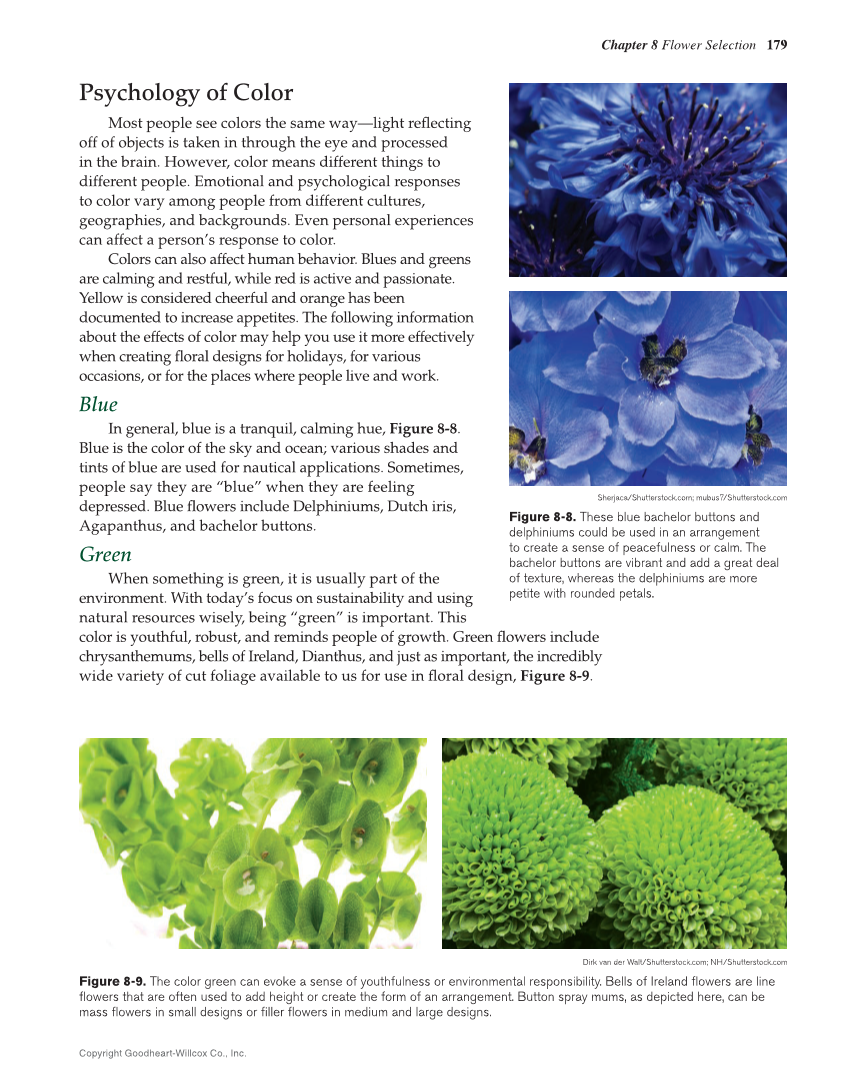 Chapter 8 Flower Selection 179

Psychology of Color

Most people see colors the same way—light reflecting off of objects is taken in through the eye and processed in the brain. However, color means different things to different people. Emotional and psychological responses to color vary among people from different cultures, geographies, and backgrounds. Even personal experiences can affect a person's response to color.

Colors can also affect human behavior. Blues and greens are calming and restful, while red is active and passionate. Yellow is considered cheerful and orange has been documented to increase appetites. The following information about the effects of color may help you use it more effectively when creating floral designs for holidays, for various occasions, or for the places where people live and work.

Blue

In general, blue is a tranquil, calming hue, Figure 8-8. Blue is the color of the sky and ocean; various shades and tints of blue are used for nautical applications. Sometimes, people say they are "blue" when they are feeling depressed. Blue flowers include Delphiniums, Dutch iris, Agapanthus, and bachelor buttons.

Green

When something is green, it is usually part of the environment. With today's focus on sustainability and using natural resources wisely, being "green" is important. This color is youthful, robust, and reminds people of growth. Green flowers include chrysanthemums, bells of Ireland, Dianthus, and just as important, the incredibly wide variety of cut foliage available to us for use in floral design, Figure 8-9.

Sherjaca/Shutterstock.com; mubus7/Shutterstock.com

Figure 8-8. These blue bachelor buttons and delphiniums could be used in an arrangement to create a sense of peacefulness or calm. The bachelor buttons are vibrant and add a great deal of texture, whereas the delphiniums are more petite with rounded petals.

Dirk van der Walt/Shutterstock.com; NH/Shutterstock.com

Figure 8-9. The color green can evoke a sense of youthfulness or environmental responsibility. Bells of Ireland flowers are line flowers that are often used to add height or create the form of an arrangement. Button spray mums, as depicted here, can be mass flowers in small designs or filler flowers in medium and large designs.

Copyright Goodheart-Willcox Co., Inc.